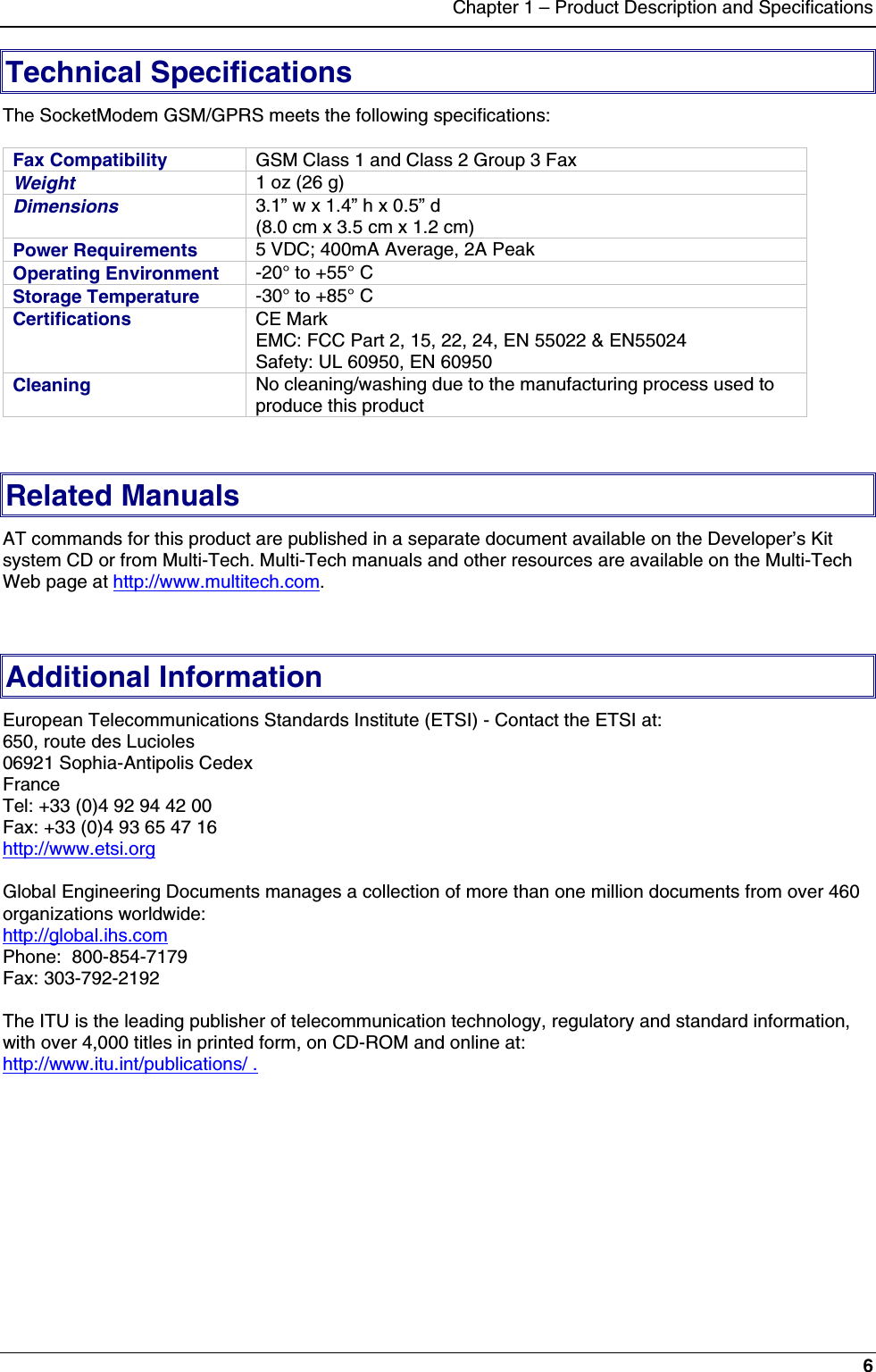 Chapter 1 – Product Description and Specifications

Technical Specifications

The SocketModem GSM/GPRS meets the following specifications:

| Fax Compatibility | GSM Class 1 and Class 2 Group 3 Fax |
|---|---|
| Weight | 1 oz (26 g) |
| Dimensions | 3.1” w x 1.4” h x 0.5” d (8.0 cm x 3.5 cm x 1.2 cm) |
| Power Requirements | 5 VDC; 400mA Average, 2A Peak |
| Operating Environment | -20° to +55° C |
| Storage Temperature | -30° to +85° C |
| Certifications | CE Mark EMC: FCC Part 2, 15, 22, 24, EN 55022 & EN55024 Safety: UL 60950, EN 60950 |
| Cleaning | No cleaning/washing due to the manufacturing process used to produce this product |

Related Manuals

AT commands for this product are published in a separate document available on the Developer’s Kit system CD or from Multi-Tech. Multi-Tech manuals and other resources are available on the Multi-Tech Web page at http://www.multitech.com.

Additional Information

European Telecommunications Standards Institute (ETSI) - Contact the ETSI at:
650, route des Lucioles
06921 Sophia-Antipolis Cedex
France
Tel: +33 (0)4 92 94 42 00
Fax: +33 (0)4 93 65 47 16
http://www.etsi.org

Global Engineering Documents manages a collection of more than one million documents from over 460 organizations worldwide:
http://global.ihs.com
Phone: 800-854-7179
Fax: 303-792-2192

The ITU is the leading publisher of telecommunication technology, regulatory and standard information, with over 4,000 titles in printed form, on CD-ROM and online at:
http://www.itu.int/publications/ .

6